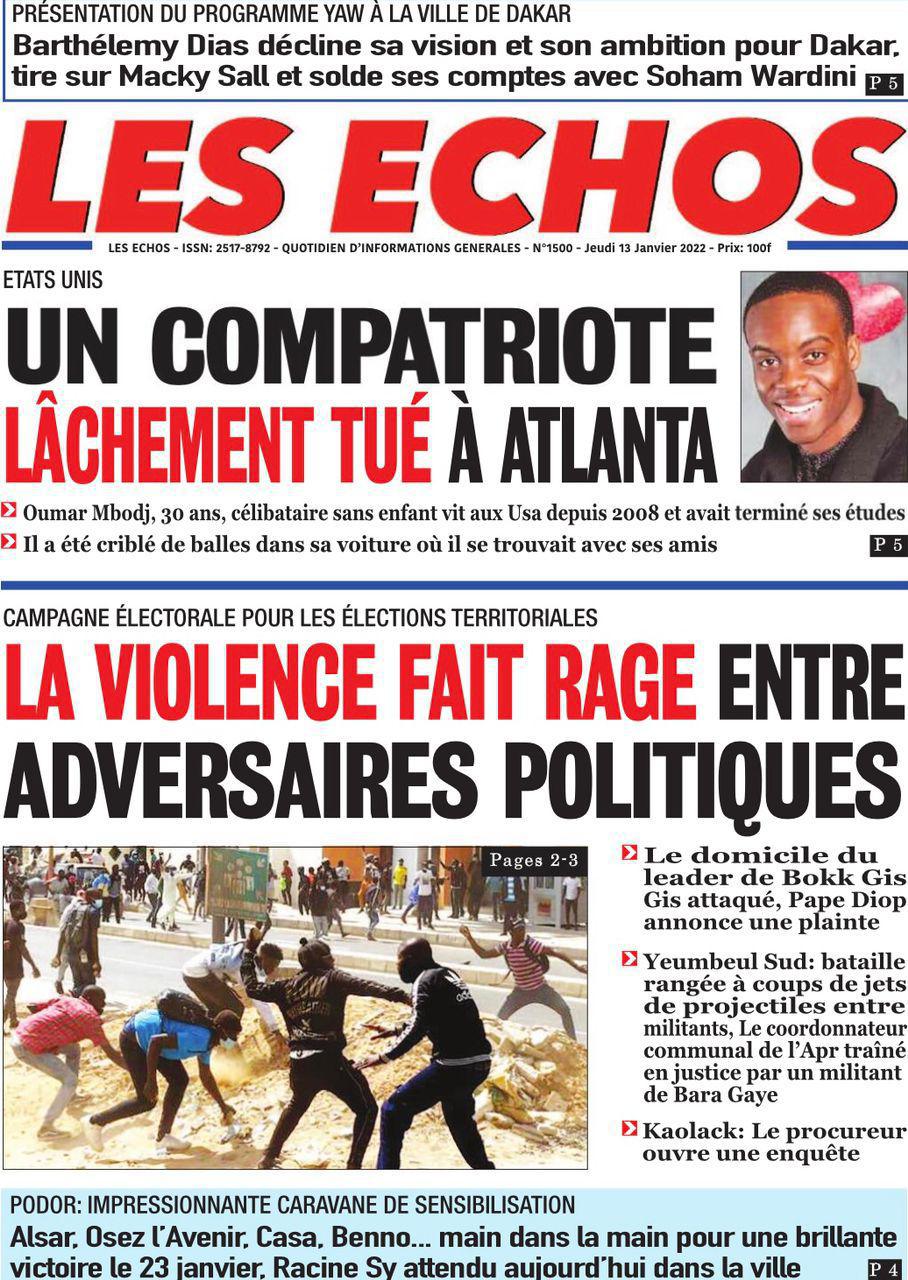 PRÉSENTATION DU PROGRAMME YAW À LA VILLE DE DAKAR

Barthélemy Dias décline sa vision et son ambition pour Dakar, tire sur Macky Sall et solde ses comptes avec Soham Wardini P 5

LES ECHOS

LES ECHOS - ISSN: 2517-8792 - QUOTIDIEN D'INFORMATIONS GENERALES - N°1500 - Jeudi 13 Janvier 2022 - Prix: 100f

ETATS UNIS

UN COMPATRIOTE LÂCHEMENT TUÉ À ATLANTA

Oumar Mbodj, 30 ans, célibataire sans enfant vit aux Usa depuis 2008 et avait terminé ses études

Il a été criblé de balles dans sa voiture où il se trouvait avec ses amis P 5

CAMPAGNE ÉLECTORALE POUR LES ÉLECTIONS TERRITORIALES

LA VIOLENCE FAIT RAGE ENTRE ADVERSAIRES POLITIQUES

Pages 2-3

Le domicile du leader de Bokk Gis Gis attaqué, Pape Diop annonce une plainte

Yeumbeul Sud: bataille rangée à coups de jets de projectiles entre militants, Le coordonnateur communal de l'Apr traîné en justice par un militant de Bara Gaye

Kaolack: Le procureur ouvre une enquête

PODOR: IMPRESSIONNANTE CARAVANE DE SENSIBILISATION

Alsar, Osez l'Avenir, Casa, Benno... main dans la main pour une brillante victoire le 23 janvier, Racine Sy attendu aujourd'hui dans la ville P 4